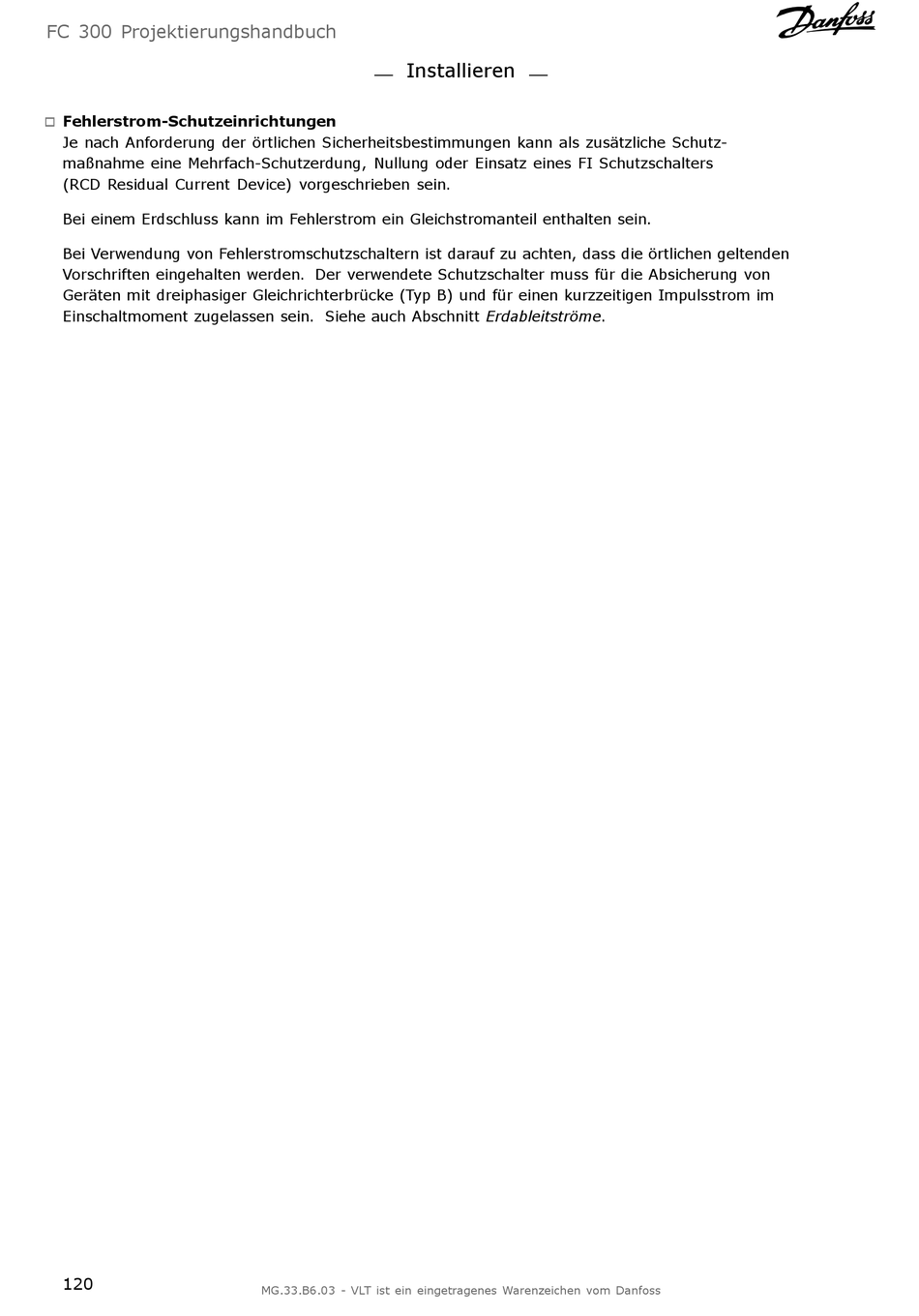 FC 300 Projektierungshandbuch

Danfoss

Installieren

Fehlerstrom-Schutzeinrichtungen
Je nach Anforderung der örtlichen Sicherheitsbestimmungen kann als zusätzliche Schutzmaßnahme eine Mehrfach-Schutzerdung, Nullung oder Einsatz eines FI Schutzschalters (RCD Residual Current Device) vorgeschrieben sein.

Bei einem Erdschluss kann im Fehlerstrom ein Gleichstromanteil enthalten sein.

Bei Verwendung von Fehlerstromschutzschaltern ist darauf zu achten, dass die örtlichen geltenden Vorschriften eingehalten werden. Der verwendete Schutzschalter muss für die Absicherung von Geräten mit dreiphasiger Gleichrichterbrücke (Typ B) und für einen kurzzeitigen Impulsstrom im Einschaltmoment zugelassen sein. Siehe auch Abschnitt Erdableitströme.

120

MG.33.B6.03 - VLT ist ein eingetragenes Warenzeichen vom Danfoss